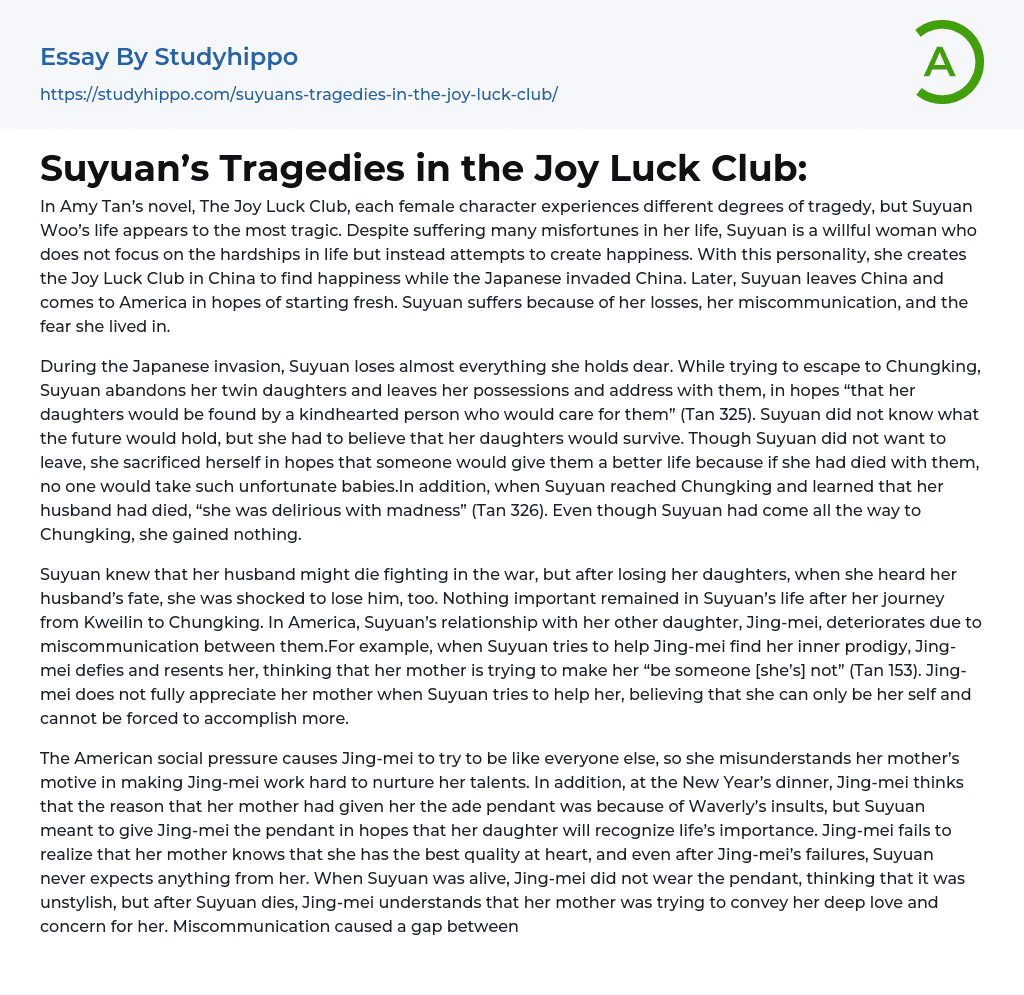 Essay By Studyhippo

https://studyhippo.com/suyuans-tragedies-in-the-joy-luck-club/

A

Suyuan’s Tragedies in the Joy Luck Club:

In Amy Tan’s novel, The Joy Luck Club, each female character experiences different degrees of tragedy, but Suyuan Woo’s life appears to the most tragic. Despite suffering many misfortunes in her life, Suyuan is a willful woman who does not focus on the hardships in life but instead attempts to create happiness. With this personality, she creates the Joy Luck Club in China to find happiness while the Japanese invaded China. Later, Suyuan leaves China and comes to America in hopes of starting fresh. Suyuan suffers because of her losses, her miscommunication, and the fear she lived in.

During the Japanese invasion, Suyuan loses almost everything she holds dear. While trying to escape to Chungking, Suyuan abandons her twin daughters and leaves her possessions and address with them, in hopes “that her daughters would be found by a kindhearted person who would care for them” (Tan 325). Suyuan did not know what the future would hold, but she had to believe that her daughters would survive. Though Suyuan did not want to leave, she sacrificed herself in hopes that someone would give them a better life because if she had died with them, no one would take such unfortunate babies.In addition, when Suyuan reached Chungking and learned that her husband had died, “she was delirious with madness” (Tan 326). Even though Suyuan had come all the way to Chungking, she gained nothing.

Suyuan knew that her husband might die fighting in the war, but after losing her daughters, when she heard her husband’s fate, she was shocked to lose him, too. Nothing important remained in Suyuan’s life after her journey from Kweilin to Chungking. In America, Suyuan’s relationship with her other daughter, Jing-mei, deteriorates due to miscommunication between them.For example, when Suyuan tries to help Jing-mei find her inner prodigy, Jing-mei defies and resents her, thinking that her mother is trying to make her “be someone [she’s] not” (Tan 153). Jing-mei does not fully appreciate her mother when Suyuan tries to help her, believing that she can only be her self and cannot be forced to accomplish more.

The American social pressure causes Jing-mei to try to be like everyone else, so she misunderstands her mother’s motive in making Jing-mei work hard to nurture her talents. In addition, at the New Year’s dinner, Jing-mei thinks that the reason that her mother had given her the ade pendant was because of Waverly’s insults, but Suyuan meant to give Jing-mei the pendant in hopes that her daughter will recognize life’s importance. Jing-mei fails to realize that her mother knows that she has the best quality at heart, and even after Jing-mei’s failures, Suyuan never expects anything from her. When Suyuan was alive, Jing-mei did not wear the pendant, thinking that it was unstylish, but after Suyuan dies, Jing-mei understands that her mother was trying to convey her deep love and concern for her. Miscommunication caused a gap between